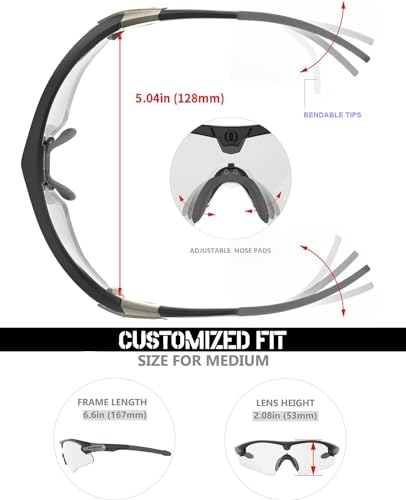 5.04in (128mm)

BENDABLE TIPS

ADJUSTABLE NOSE PADS

CUSTOMIZED FIT

SIZE FOR MEDIUM

FRAME LENGTH
6.6in (167mm)

LENS HEIGHT
2.08in (53mm)